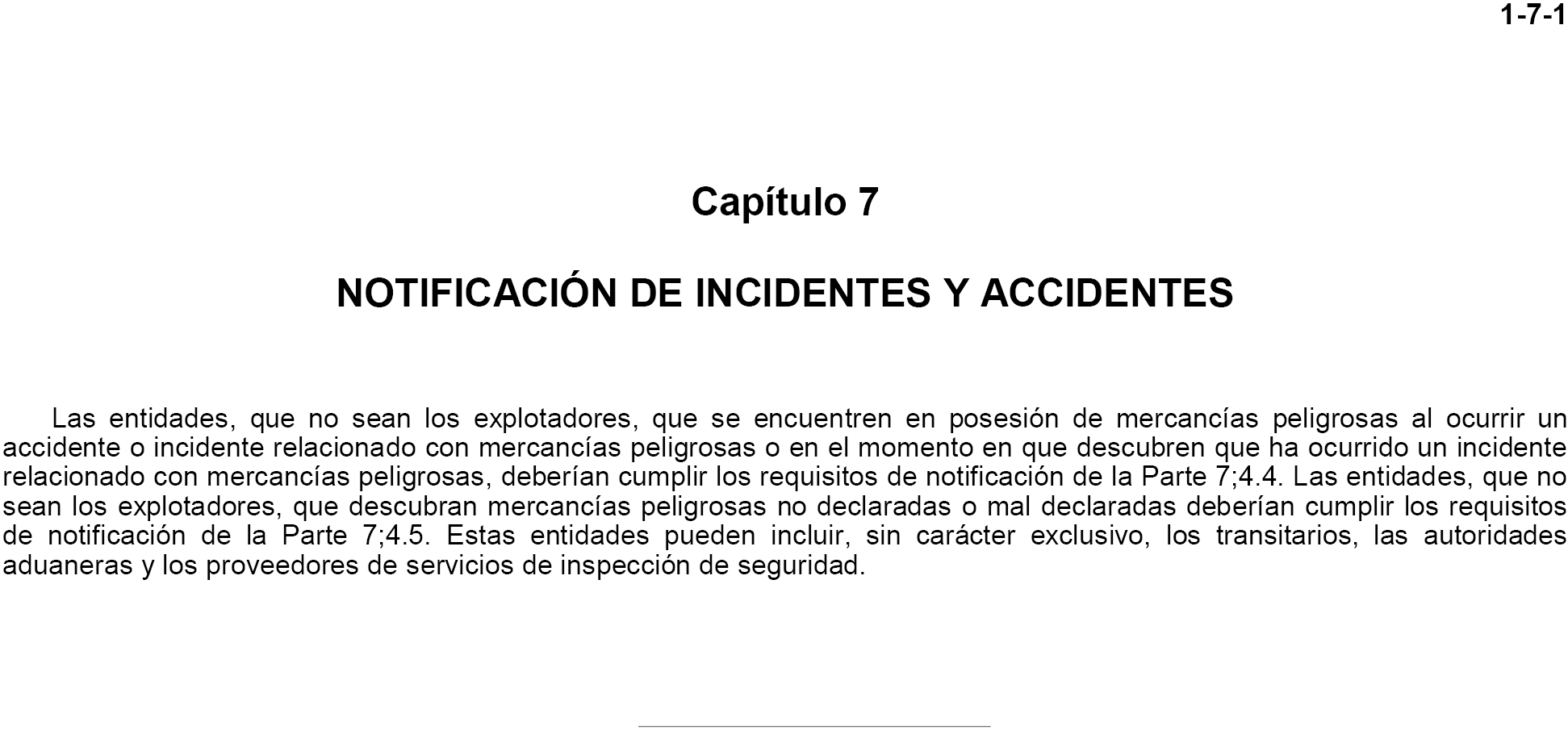 1-7-1

Capítulo 7

NOTIFICACIÓN DE INCIDENTES Y ACCIDENTES

Las entidades, que no sean los explotadores, que se encuentren en posesión de mercancías peligrosas al ocurrir un accidente o incidente relacionado con mercancías peligrosas o en el momento en que descubren que ha ocurrido un incidente relacionado con mercancías peligrosas, deberían cumplir los requisitos de notificación de la Parte 7;4.4. Las entidades, que no sean los explotadores, que descubran mercancías peligrosas no declaradas o mal declaradas deberían cumplir los requisitos de notificación de la Parte 7;4.5. Estas entidades pueden incluir, sin carácter exclusivo, los transitarios, las autoridades aduaneras y los proveedores de servicios de inspección de seguridad.